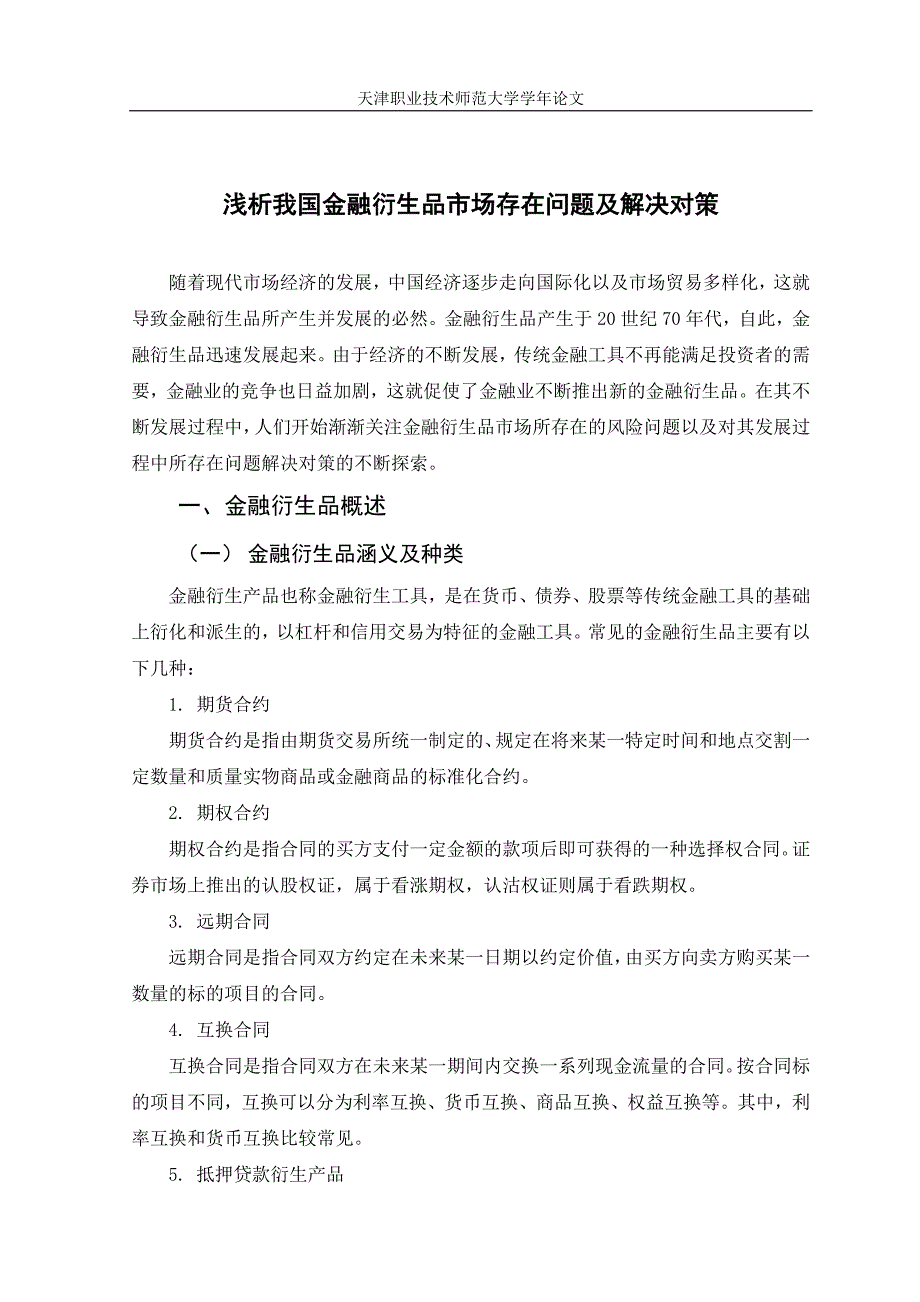 天津职业技术师范大学学年论文

浅析我国金融衍生品市场存在问题及解决对策

随着现代市场经济的发展，中国经济逐步走向国际化以及市场贸易多样化，这就导致金融衍生品所产生并发展的必然。金融衍生品产生于20世纪70年代，自此，金融衍生品迅速发展起来。由于经济的不断发展，传统金融工具不再能满足投资者的需要，金融业的竞争也日益加剧，这就促使了金融业不断推出新的金融衍生品。在其不断发展过程中，人们开始渐渐关注金融衍生品市场所存在的风险问题以及对其发展过程中所存在问题解决对策的不断探索。

一、金融衍生品概述

（一） 金融衍生品涵义及种类

金融衍生产品也称金融衍生工具，是在货币、债券、股票等传统金融工具的基础上衍化和派生的，以杠杆和信用交易为特征的金融工具。常见的金融衍生品主要有以下几种：

1. 期货合约

期货合约是指由期货交易所统一制定的、规定在将来某一特定时间和地点交割一定数量和质量实物商品或金融商品的标准化合约。

2. 期权合约

期权合约是指合同的买方支付一定金额的款项后即可获得的一种选择权合同。证券市场上推出的认股权证，属于看涨期权，认沽权证则属于看跌期权。

3. 远期合同

远期合同是指合同双方约定在未来某一日期以约定价值，由买方向卖方购买某一数量的标的项目的合同。

4. 互换合同

互换合同是指合同双方在未来某一期间内交换一系列现金流量的合同。按合同标的项目不同，互换可以分为利率互换、货币互换、商品互换、权益互换等。其中，利率互换和货币互换比较常见。

5. 抵押贷款衍生产品